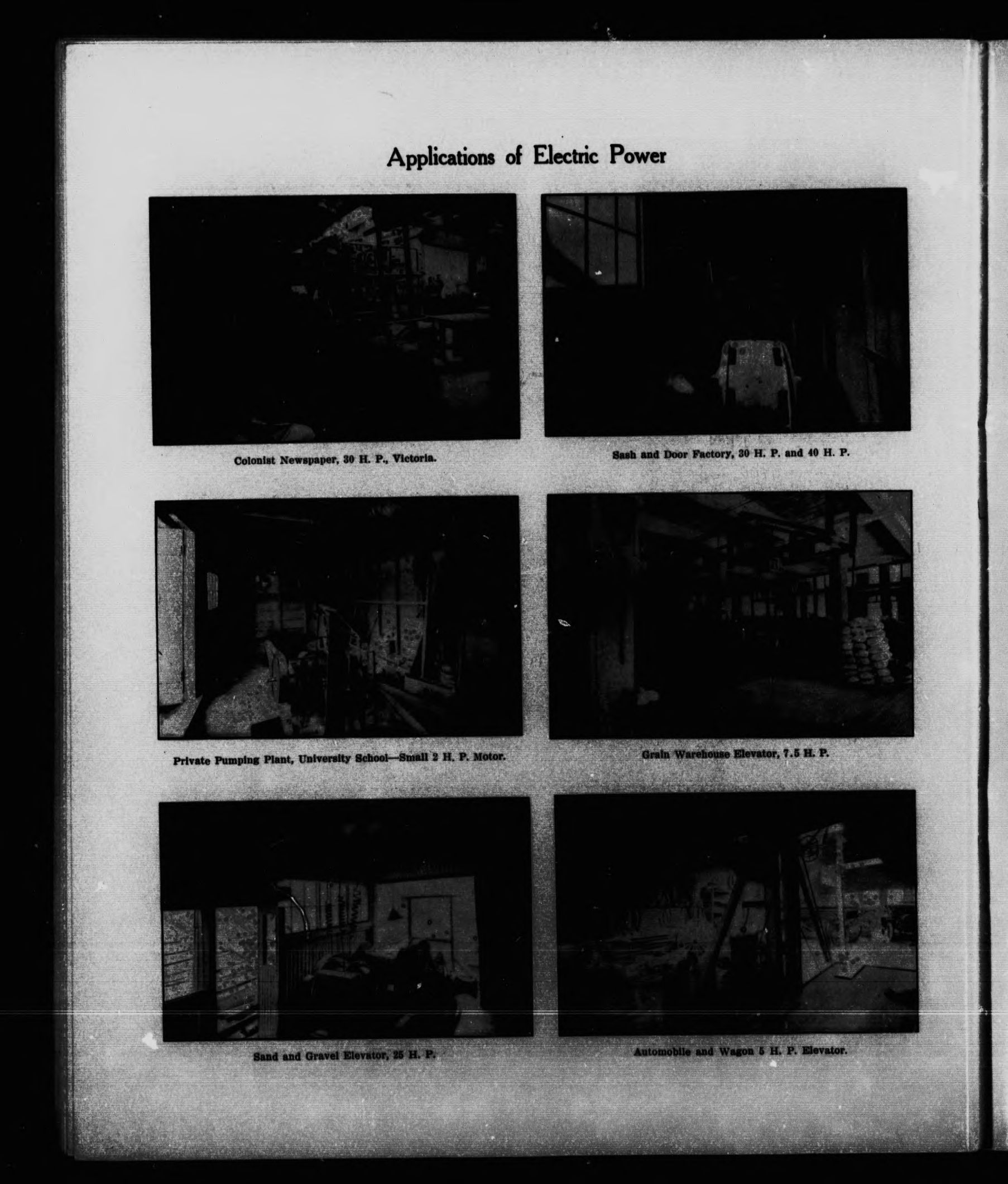 Applications of Electric Power

Colonist Newspaper, 30 H. P., Victoria.

Sash and Door Factory, 30 H. P. and 40 H. P.

Private Pumping Plant, University School—Small 2 H. P. Motor.

Grain Warehouse Elevator, 7.5 H. P.

Sand and Gravel Elevator, 25 H. P.

Automobile and Wagon 5 H. P. Elevator.